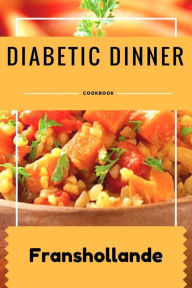 DIABETIC DINNER

COOKBOOK

Franshollande